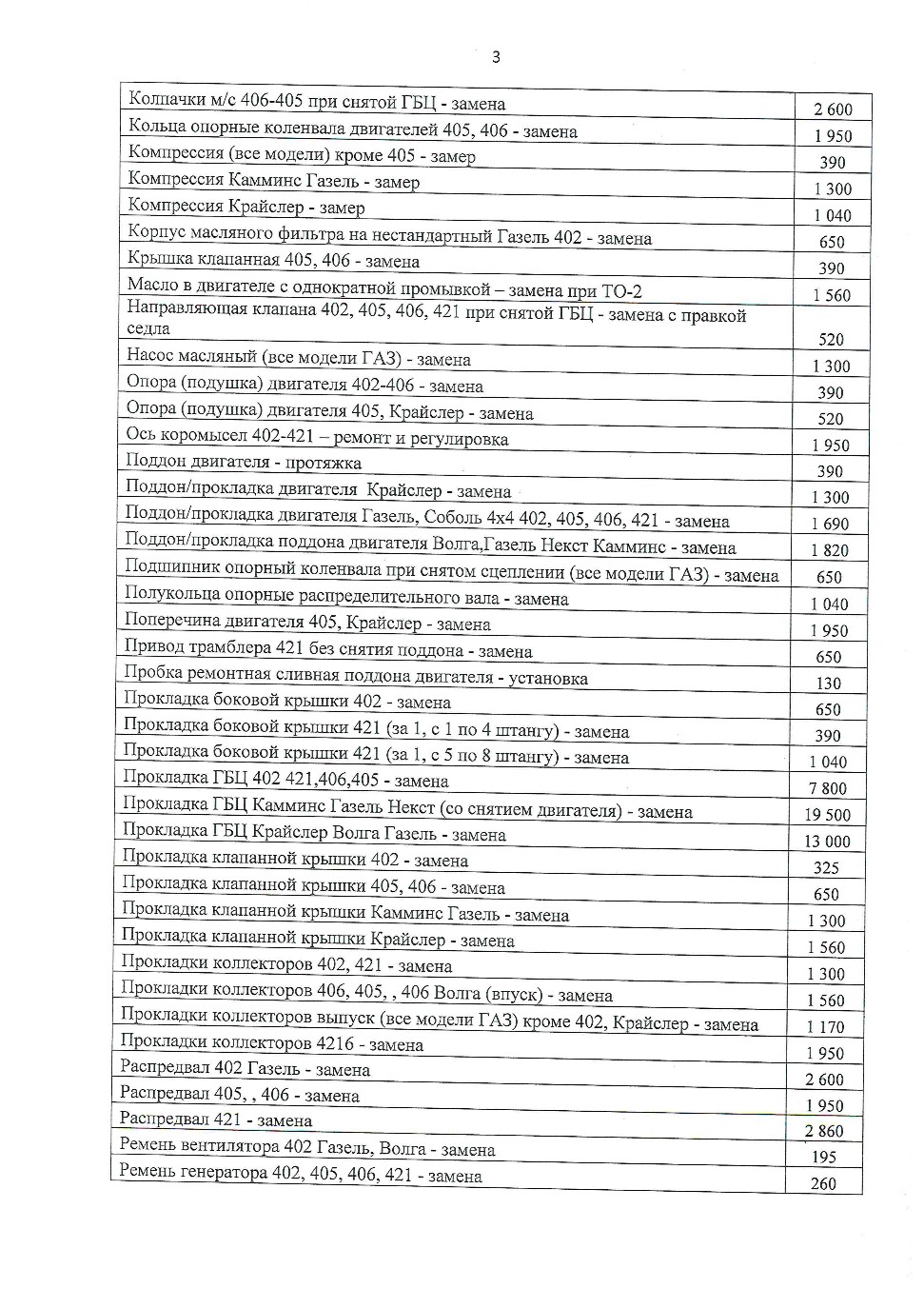 3

| | |
|---|---|
| Колпачки м/с 406-405 при снятой ГБЦ - замена | 2 600 |
| Кольца опорные коленвала двигателей 405, 406 - замена | 1 950 |
| Компрессия (все модели) кроме 405 - замер | 390 |
| Компрессия Камминс Газель - замер | 1 300 |
| Компрессия Крайслер - замер | 1 040 |
| Корпус масляного фильтра на нестандартный Газель 402 - замена | 650 |
| Крышка клапанная 405, 406 - замена | 390 |
| Масло в двигателе с однократной промывкой – замена при ТО-2 | 1 560 |
| Направляющая клапана 402, 405, 406, 421 при снятой ГБЦ - замена с правкой седла | 520 |
| Насос масляный (все модели ГАЗ) - замена | 1 300 |
| Опора (подушка) двигателя 402-406 - замена | 390 |
| Опора (подушка) двигателя 405, Крайслер - замена | 520 |
| Ось коромысел 402-421 – ремонт и регулировка | 1 950 |
| Поддон двигателя - протяжка | 390 |
| Поддон/прокладка двигателя Крайслер - замена | 1 300 |
| Поддон/прокладка двигателя Газель, Соболь 4х4 402, 405, 406, 421 - замена | 1 690 |
| Поддон/прокладка поддона двигателя Волга,Газель Некст Камминс - замена | 1 820 |
| Подшипник опорный коленвала при снятом сцеплении (все модели ГАЗ) - замена | 650 |
| Полукольца опорные распределительного вала - замена | 1 040 |
| Поперечина двигателя 405, Крайслер - замена | 1 950 |
| Привод трамблера 421 без снятия поддона - замена | 650 |
| Пробка ремонтная сливная поддона двигателя - установка | 130 |
| Прокладка боковой крышки 402 - замена | 650 |
| Прокладка боковой крышки 421 (за 1, с 1 по 4 штангу) - замена | 390 |
| Прокладка боковой крышки 421 (за 1, с 5 по 8 штангу) - замена | 1 040 |
| Прокладка ГБЦ 402 421,406,405 - замена | 7 800 |
| Прокладка ГБЦ Камминс Газель Некст (со снятием двигателя) - замена | 19 500 |
| Прокладка ГБЦ Крайслер Волга Газель - замена | 13 000 |
| Прокладка клапанной крышки 402 - замена | 325 |
| Прокладка клапанной крышки 405, 406 - замена | 650 |
| Прокладка клапанной крышки Камминс Газель - замена | 1 300 |
| Прокладка клапанной крышки Крайслер - замена | 1 560 |
| Прокладки коллекторов 402, 421 - замена | 1 300 |
| Прокладки коллекторов 406, 405, , 406 Волга (впуск) - замена | 1 560 |
| Прокладки коллекторов выпуск (все модели ГАЗ) кроме 402, Крайслер - замена | 1 170 |
| Прокладки коллекторов 4216 - замена | 1 950 |
| Распредвал 402 Газель - замена | 2 600 |
| Распредвал 405, , 406 - замена | 1 950 |
| Распредвал 421 - замена | 2 860 |
| Ремень вентилятора 402 Газель, Волга - замена | 195 |
| Ремень генератора 402, 405, 406, 421 - замена | 260 |